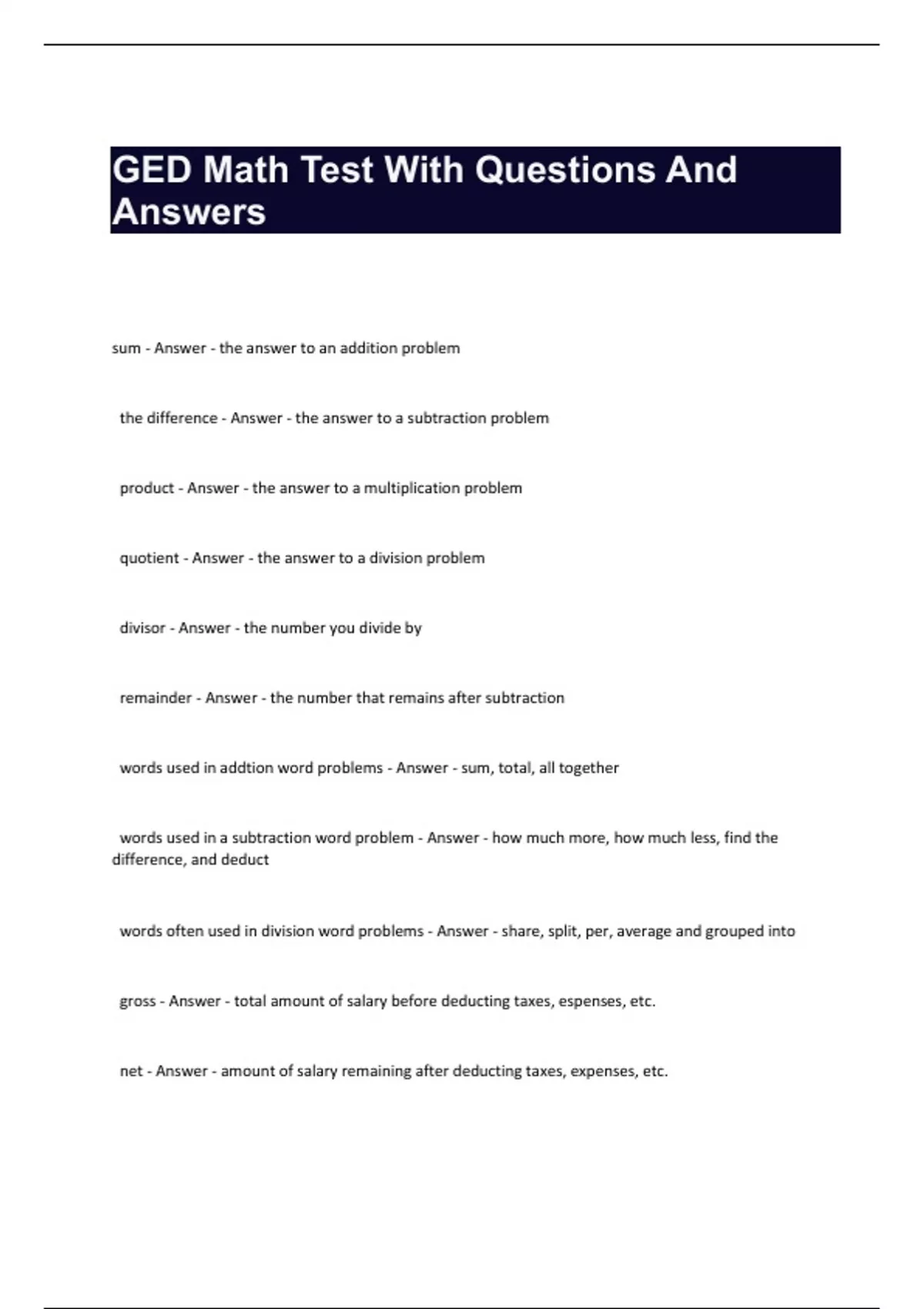 GED Math Test With Questions And Answers

sum - Answer - the answer to an addition problem

the difference - Answer - the answer to a subtraction problem

product - Answer - the answer to a multiplication problem

quotient - Answer - the answer to a division problem

divisor - Answer - the number you divide by

remainder - Answer - the number that remains after subtraction

words used in addtion word problems - Answer - sum, total, all together

words used in a subtraction word problem - Answer - how much more, how much less, find the difference, and deduct

words often used in division word problems - Answer - share, split, per, average and grouped into

gross - Answer - total amount of salary before deducting taxes, espenses, etc.

net - Answer - amount of salary remaining after deducting taxes, expenses, etc.